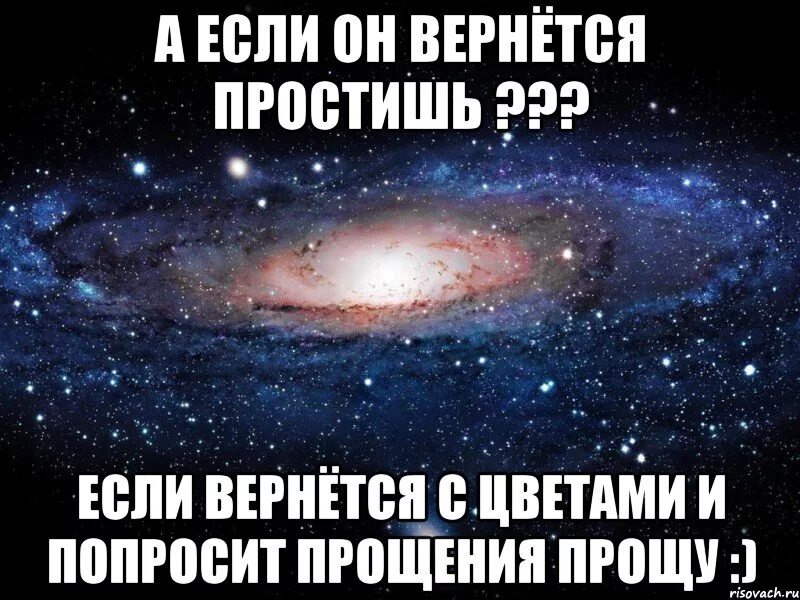 А ЕСЛИ ОН ВЕРНЁТСЯ ПРОСТИШЬ ???

ЕСЛИ ВЕРНЁТСЯ С ЦВЕТАМИ И ПОПРОСИТ ПРОЩЕНИЯ ПРОЩУ :)

risovach.ru